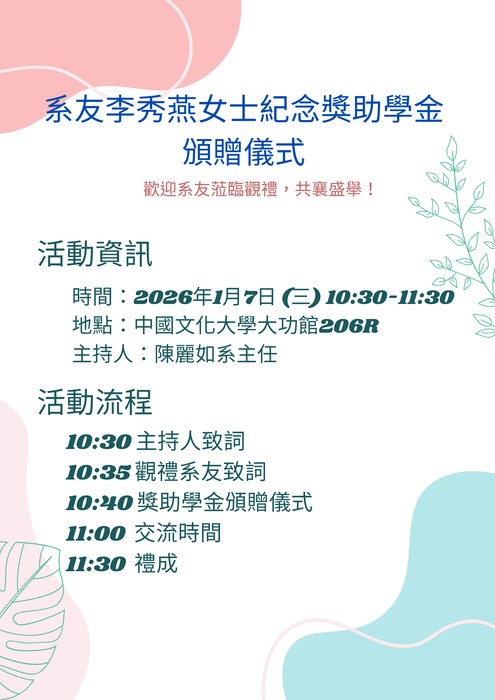 系友李秀燕女士紀念獎助學金
頒贈儀式

歡迎系友蒞臨觀禮，共襄盛舉！

活動資訊

時間：2026年1月7日 (三) 10:30-11:30
地點：中國文化大學大功館206R
主持人：陳麗如系主任

活動流程

10:30 主持人致詞
10:35 觀禮系友致詞
10:40 獎助學金頒贈儀式
11:00 交流時間
11:30 禮成